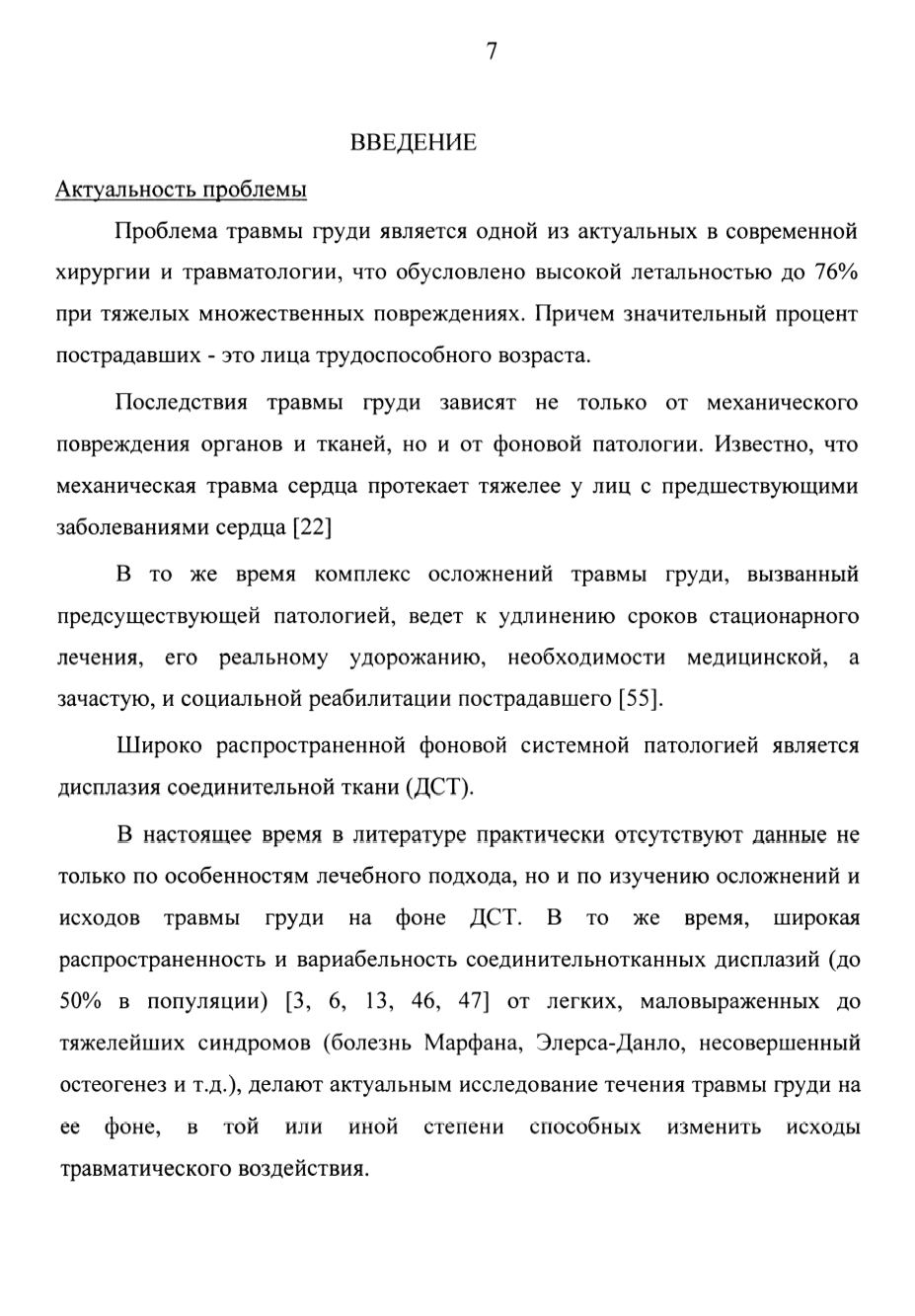 7

ВВЕДЕНИЕ

Актуальность проблемы

Проблема травмы груди является одной из актуальных в современной хирургии и травматологии, что обусловлено высокой летальностью до 76% при тяжелых множественных повреждениях. Причем значительный процент пострадавших - это лица трудоспособного возраста.

Последствия травмы груди зависят не только от механического повреждения органов и тканей, но и от фоновой патологии. Известно, что механическая травма сердца протекает тяжелее у лиц с предшествующими заболеваниями сердца [22]

В то же время комплекс осложнений травмы груди, вызванный предсуществующей патологией, ведет к удлинению сроков стационарного лечения, его реальному удорожанию, необходимости медицинской, а зачастую, и социальной реабилитации пострадавшего [55].

Широко распространенной фоновой системной патологией является дисплазия соединительной ткани (ДСТ).

В настоящее время в литературе практически отсутствуют данные не только по особенностям лечебного подхода, но и по изучению осложнений и исходов травмы груди на фоне ДСТ. В то же время, широкая распространенность и вариабельность соединительнотканных дисплазий (до 50% в популяции) [3, 6, 13, 46, 47] от легких, маловыраженных до тяжелейших синдромов (болезнь Марфана, Элерса-Данло, несовершенный остеогенез и т.д.), делают актуальным исследование течения травмы груди на ее фоне, в той или иной степени способных изменить исходы травматического воздействия.